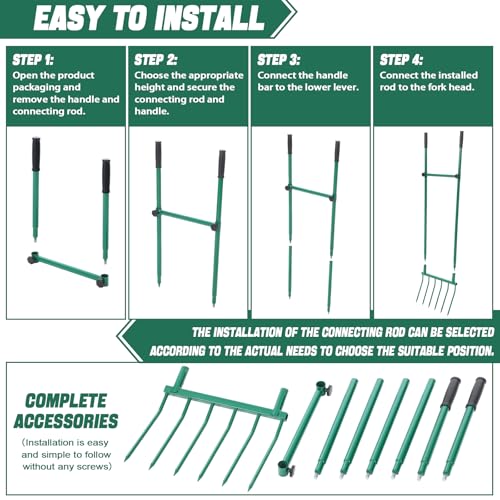 EASY TO INSTALL

STEP 1:
Open the product packaging and remove the handle and connecting rod.

STEP 2:
Choose the appropriate height and secure the connecting rod and handle.

STEP 3:
Connect the handle bar to the lower lever.

STEP 4:
Connect the installed rod to the fork head.

THE INSTALLATION OF THE CONNECTING ROD CAN BE SELECTED ACCORDING TO THE ACTUAL NEEDS TO CHOOSE THE SUITABLE POSITION.

COMPLETE ACCESSORIES
(Installation is easy and simple to follow without any screws)